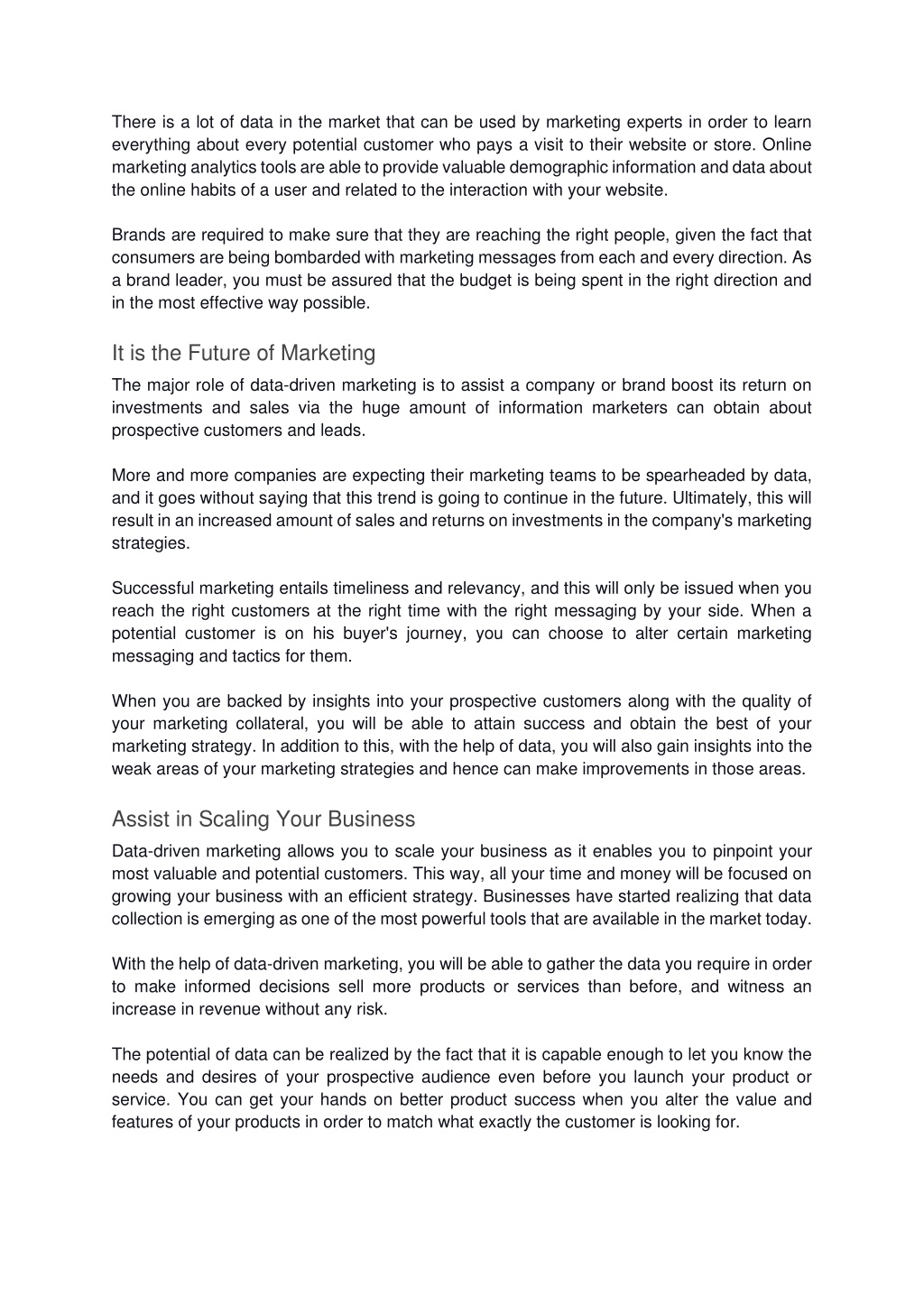 There is a lot of data in the market that can be used by marketing experts in order to learn everything about every potential customer who pays a visit to their website or store. Online marketing analytics tools are able to provide valuable demographic information and data about the online habits of a user and related to the interaction with your website.

Brands are required to make sure that they are reaching the right people, given the fact that consumers are being bombarded with marketing messages from each and every direction. As a brand leader, you must be assured that the budget is being spent in the right direction and in the most effective way possible.

It is the Future of Marketing

The major role of data-driven marketing is to assist a company or brand boost its return on investments and sales via the huge amount of information marketers can obtain about prospective customers and leads.

More and more companies are expecting their marketing teams to be spearheaded by data, and it goes without saying that this trend is going to continue in the future. Ultimately, this will result in an increased amount of sales and returns on investments in the company's marketing strategies.

Successful marketing entails timeliness and relevancy, and this will only be issued when you reach the right customers at the right time with the right messaging by your side. When a potential customer is on his buyer's journey, you can choose to alter certain marketing messaging and tactics for them.

When you are backed by insights into your prospective customers along with the quality of your marketing collateral, you will be able to attain success and obtain the best of your marketing strategy. In addition to this, with the help of data, you will also gain insights into the weak areas of your marketing strategies and hence can make improvements in those areas.

Assist in Scaling Your Business

Data-driven marketing allows you to scale your business as it enables you to pinpoint your most valuable and potential customers. This way, all your time and money will be focused on growing your business with an efficient strategy. Businesses have started realizing that data collection is emerging as one of the most powerful tools that are available in the market today.

With the help of data-driven marketing, you will be able to gather the data you require in order to make informed decisions sell more products or services than before, and witness an increase in revenue without any risk.

The potential of data can be realized by the fact that it is capable enough to let you know the needs and desires of your prospective audience even before you launch your product or service. You can get your hands on better product success when you alter the value and features of your products in order to match what exactly the customer is looking for.